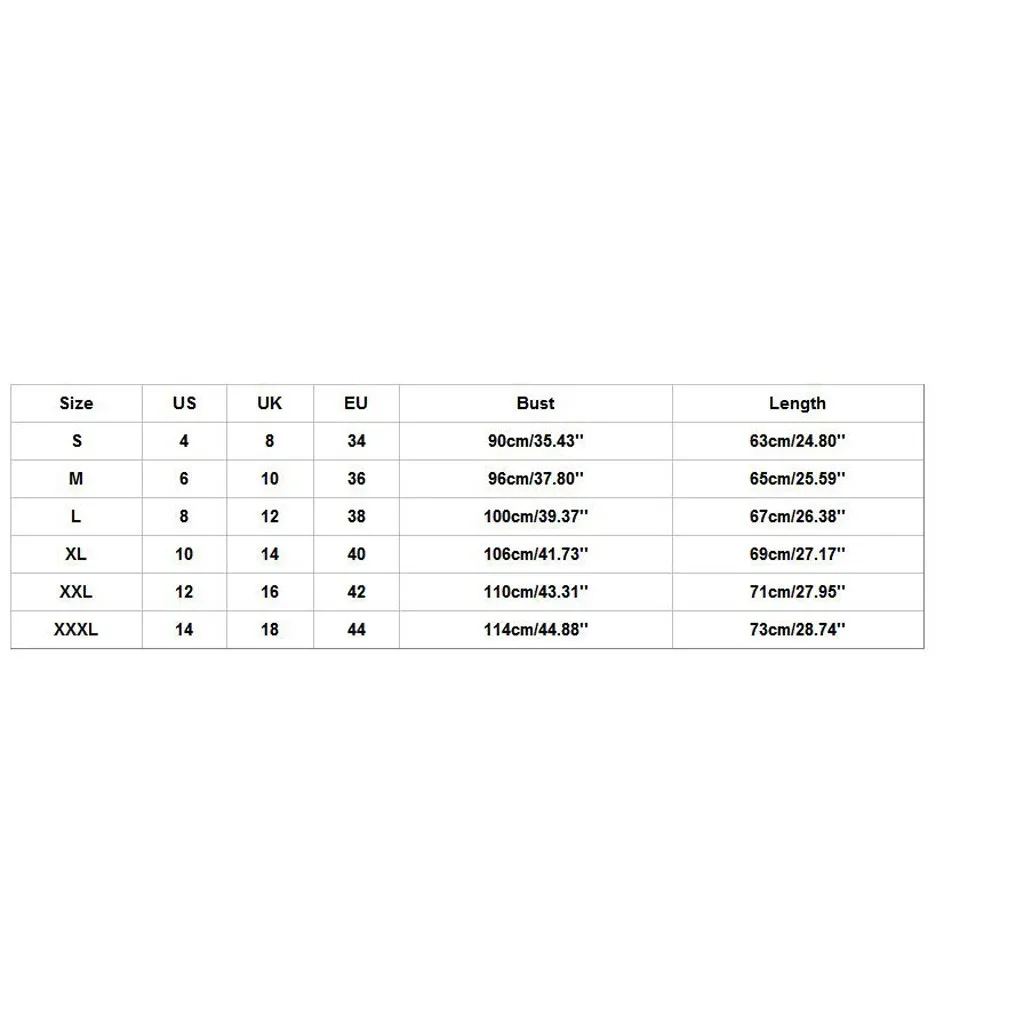 | Size | US | UK | EU | Bust | Length |
|---|---|---|---|---|---|
| S | 4 | 8 | 34 | 90cm/35.43'' | 63cm/24.80'' |
| M | 6 | 10 | 36 | 96cm/37.80'' | 65cm/25.59'' |
| L | 8 | 12 | 38 | 100cm/39.37'' | 67cm/26.38'' |
| XL | 10 | 14 | 40 | 106cm/41.73'' | 69cm/27.17'' |
| XXL | 12 | 16 | 42 | 110cm/43.31'' | 71cm/27.95'' |
| XXXL | 14 | 18 | 44 | 114cm/44.88'' | 73cm/28.74'' |